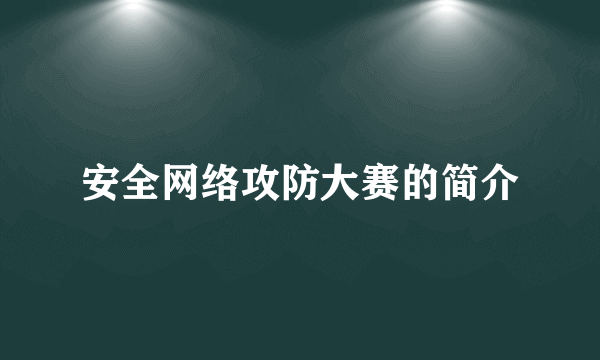 安全网络攻防大赛的简介